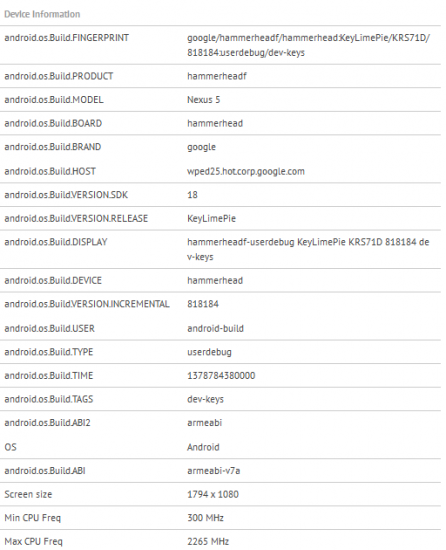 Device Information

| | |
|---|---|
| android.os.Build.FINGERPRINT | google/hammerheadf/hammerhead:KeyLimePie/KRS71D/818184:userdebug/dev-keys |
| android.os.Build.PRODUCT | hammerheadf |
| android.os.Build.MODEL | Nexus 5 |
| android.os.Build.BOARD | hammerhead |
| android.os.Build.BRAND | google |
| android.os.Build.HOST | wped25.hot.corp.google.com |
| android.os.Build.VERSION.SDK | 18 |
| android.os.Build.VERSION.RELEASE | KeyLimePie |
| android.os.Build.DISPLAY | hammerheadf-userdebug KeyLimePie KRS71D 818184 dev-keys |
| android.os.Build.DEVICE | hammerhead |
| android.os.Build.VERSION.INCREMENTAL | 818184 |
| android.os.Build.USER | android-build |
| android.os.Build.TYPE | userdebug |
| android.os.Build.TIME | 1378784380000 |
| android.os.Build.TAGS | dev-keys |
| android.os.Build.ABI2 | armeabi |
| OS | Android |
| android.os.Build.ABI | armeabi-v7a |
| Screen size | 1794 x 1080 |
| Min CPU Freq | 300 MHz |
| Max CPU Freq | 2265 MHz |